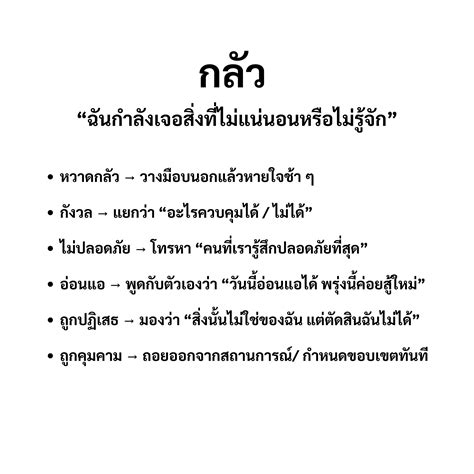 กลัว

“ฉันกำลังเจอสิ่งที่ไม่แน่นอนหรือไม่รู้จัก”

• หวาดกลัว → วางมือบนอกแล้วหายใจช้า ๆ

• กังวล → แยกว่า “อะไรควบคุมได้ / ไม่ได้”

• ไม่ปลอดภัย → โทรหา “คนที่เรารู้สึกปลอดภัยที่สุด”

• อ่อนแอ → พูดกับตัวเองว่า “วันนี้อ่อนแอได้ พรุ่งนี้ค่อยสู้ใหม่”

• ถูกปฏิเสธ → มองว่า “สิ่งนั้นไม่ใช่ของฉัน แต่ตัดสินฉันไม่ได้”

• ถูกคุมคาม → ถอยออกจากสถานการณ์/ กำหนดขอบเขตทันที